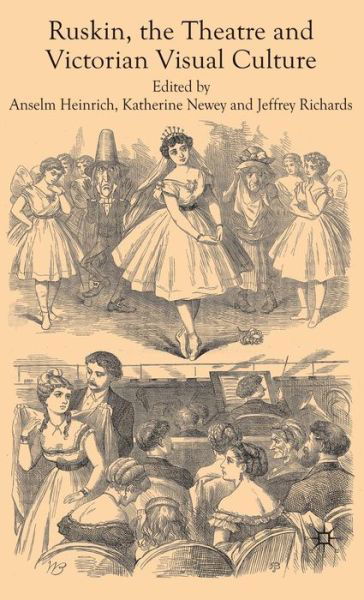 Ruskin, the Theatre and Victorian Visual Culture

Edited by

Anselm Heinrich, Katherine Newey and Jeffrey Richards